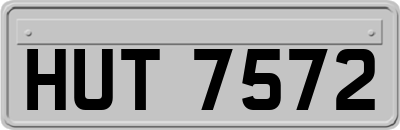 HUT 7572